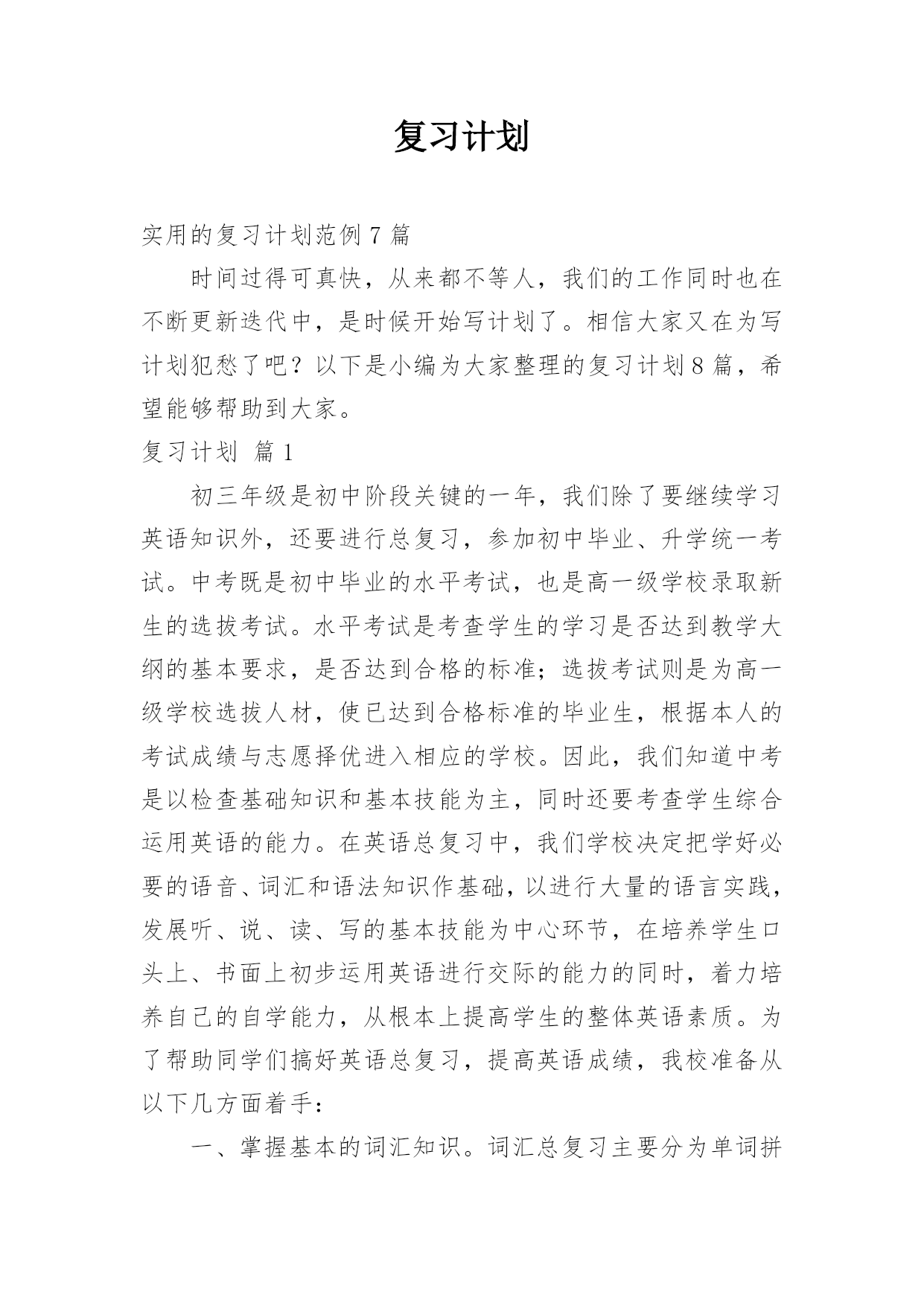 复习计划

实用的复习计划范例 7 篇

时间过得可真快，从来都不等人，我们的工作同时也在不断更新迭代中，是时候开始写计划了。相信大家又在为写计划犯愁了吧？以下是小编为大家整理的复习计划 8 篇，希望能够帮助到大家。

复习计划 篇 1

初三年级是初中阶段关键的一年，我们除了要继续学习英语知识外，还要进行总复习，参加初中毕业、升学统一考试。中考既是初中毕业的水平考试，也是高一级学校录取新生的选拔考试。水平考试是考查学生的学习是否达到教学大纲的基本要求，是否达到合格的标准；选拔考试则是为高一级学校选拔人材，使已达到合格标准的毕业生，根据本人的考试成绩与志愿择优进入相应的学校。因此，我们知道中考是以检查基础知识和基本技能为主，同时还要考查学生综合运用英语的能力。在英语总复习中，我们学校决定把学好必要的语音、词汇和语法知识作基础，以进行大量的语言实践，发展听、说、读、写的基本技能为中心环节，在培养学生口头上、书面上初步运用英语进行交际的能力的同时，着力培养自己的自学能力，从根本上提高学生的整体英语素质。为了帮助同学们搞好英语总复习，提高英语成绩，我校准备从以下几方面着手：

一、掌握基本的词汇知识。词汇总复习主要分为单词拼